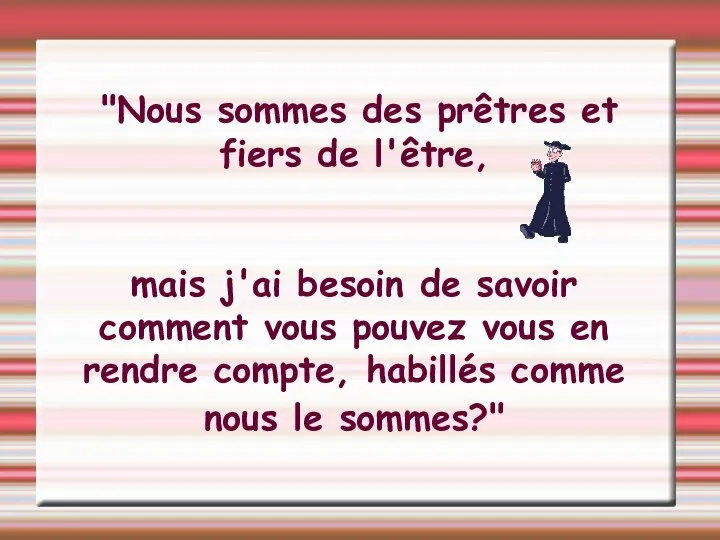 "Nous sommes des prêtres et fiers de l'être,

mais j'ai besoin de savoir comment vous pouvez vous en rendre compte, habillés comme nous le sommes?"